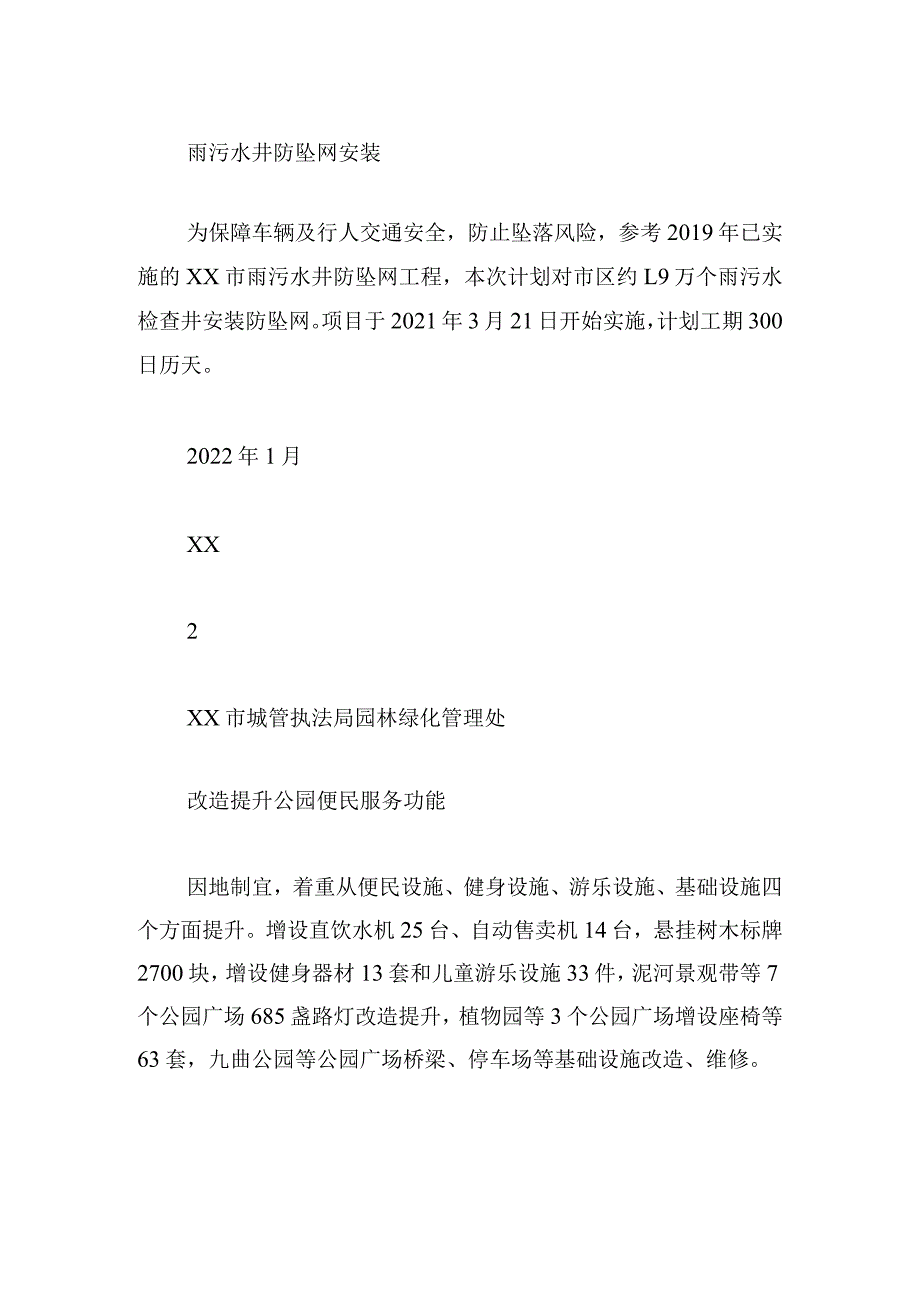 雨污水井防坠网安装

为保障车辆及行人交通安全，防止坠落风险，参考2019年已实施的XX市雨污水井防坠网工程，本次计划对市区约L9万个雨污水检查井安装防坠网。项目于2021年3月21日开始实施，计划工期300日历天。

2022年1月

XX

2

XX市城管执法局园林绿化管理处

改造提升公园便民服务功能

因地制宜，着重从便民设施、健身设施、游乐设施、基础设施四个方面提升。增设直饮水机25台、自动售卖机14台，悬挂树木标牌2700块，增设健身器材13套和儿童游乐设施33件，泥河景观带等7个公园广场685盏路灯改造提升，植物园等3个公园广场增设座椅等63套，九曲公园等公园广场桥梁、停车场等基础设施改造、维修。